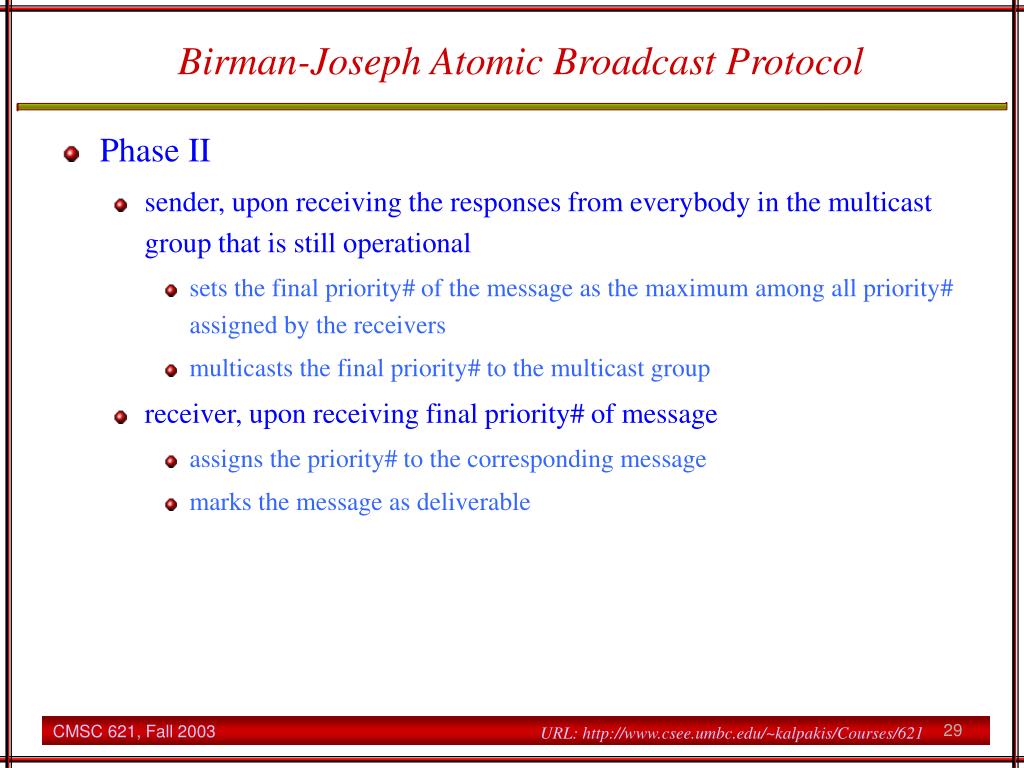 Birman-Joseph Atomic Broadcast Protocol

Phase II

sender, upon receiving the responses from everybody in the multicast group that is still operational

sets the final priority# of the message as the maximum among all priority# assigned by the receivers

multicasts the final priority# to the multicast group

receiver, upon receiving final priority# of message

assigns the priority# to the corresponding message

marks the message as deliverable

CMSC 621, Fall 2003

URL: http://www.csee.umbc.edu/~kalpakis/Courses/621

29